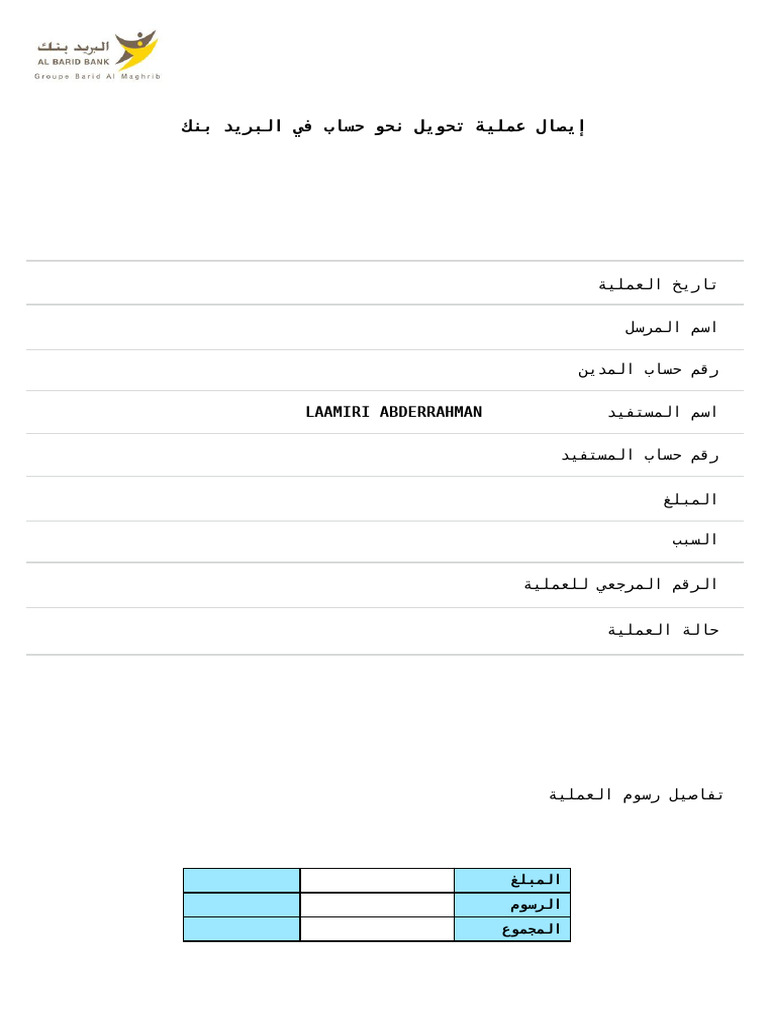 البريد بنك
AL BARID BANK
Groupe Barid Al Maghrib

إيصال عملية تحويل نحو حساب في البريد بنك

تاريخ العملية

اسم المرسل

رقم حساب المدين

اسم المستفيد LAAMIRI ABDERRAHMAN

رقم حساب المستفيد

المبلغ

السبب

الرقم المرجعي للعملية

حالة العملية

تفاصيل رسوم العملية

| المبلغ | | |
|---|---|---|
| الرسوم | | |
| المجموع | | |